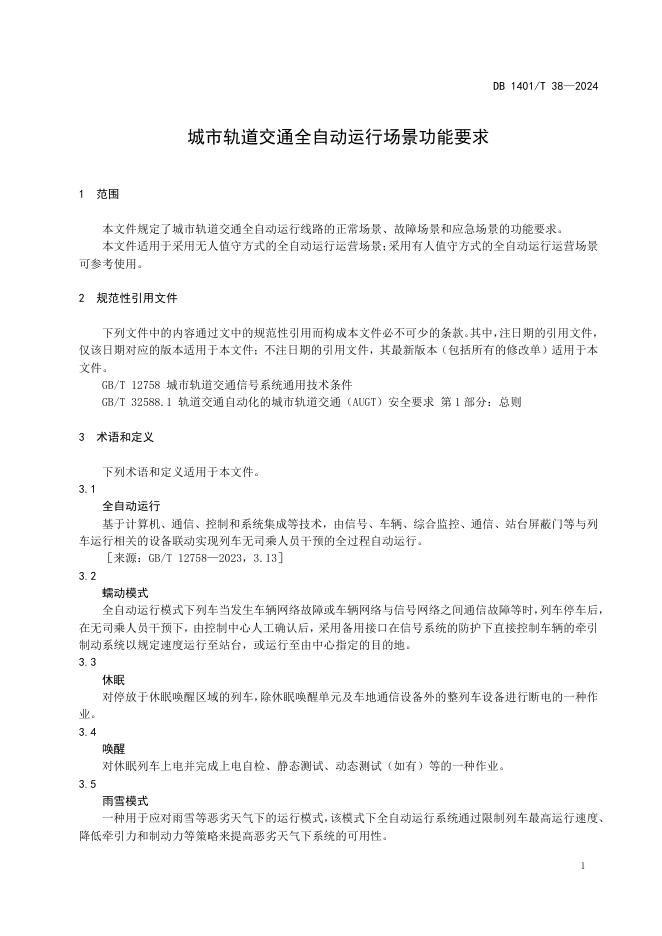 DB 1401/T 38—2024

城市轨道交通全自动运行场景功能要求

1 范围

本文件规定了城市轨道交通全自动运行线路的正常场景、故障场景和应急场景的功能要求。
本文件适用于采用无人值守方式的全自动运行运营场景;采用有人值守方式的全自动运行运营场景可参考使用。

2 规范性引用文件

下列文件中的内容通过文中的规范性引用而构成本文件必不可少的条款。其中,注日期的引用文件,仅该日期对应的版本适用于本文件;不注日期的引用文件,其最新版本(包括所有的修改单)适用于本文件。
GB/T 12758 城市轨道交通信号系统通用技术条件
GB/T 32588.1 轨道交通自动化的城市轨道交通(AUGT)安全要求 第1部分:总则

3 术语和定义

下列术语和定义适用于本文件。
3.1
全自动运行
基于计算机、通信、控制和系统集成等技术,由信号、车辆、综合监控、通信、站台屏蔽门等与列车运行相关的设备联动实现列车无司乘人员干预的全过程自动运行。
[来源:GB/T 12758—2023,3.13]
3.2
蠕动模式
全自动运行模式下列车当发生车辆网络故障或车辆网络与信号网络之间通信故障等时,列车停车后,在无司乘人员干预下,由控制中心人工确认后,采用备用接口在信号系统的防护下直接控制车辆的牵引制动系统以规定速度运行至站台,或运行至由中心指定的目的地。
3.3
休眠
对停放于休眠唤醒区域的列车,除休眠唤醒单元及车地通信设备外的整列车设备进行断电的一种作业。
3.4
唤醒
对休眠列车上电并完成上电自检、静态测试、动态测试(如有)等的一种作业。
3.5
雨雪模式
一种用于应对雨雪等恶劣天气下的运行模式,该模式下全自动运行系统通过限制列车最高运行速度、降低牵引力和制动力等策略来提高恶劣天气下系统的可用性。

1